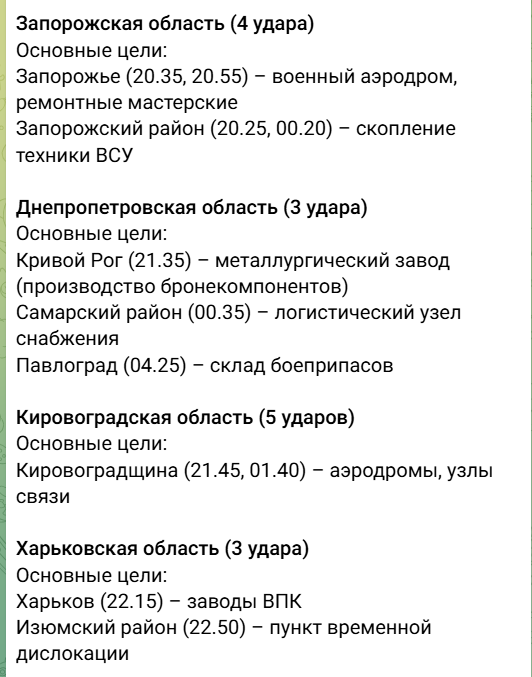 Запорожская область (4 удара)
Основные цели:
Запорожье (20.35, 20.55) – военный аэродром, ремонтные мастерские
Запорожский район (20.25, 00.20) – скопление техники ВСУ

Днепропетровская область (3 удара)
Основные цели:
Кривой Рог (21.35) – металлургический завод (производство бронекомпонентов)
Самарский район (00.35) – логистический узел снабжения
Павлоград (04.25) – склад боеприпасов

Кировоградская область (5 ударов)
Основные цели:
Кировоградщина (21.45, 01.40) – аэродромы, узлы связи

Харьковская область (3 удара)
Основные цели:
Харьков (22.15) – заводы ВПК
Изюмский район (22.50) – пункт временной дислокации